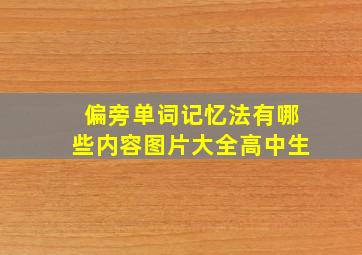 偏旁单词记忆法有哪些内容图片大全高中生